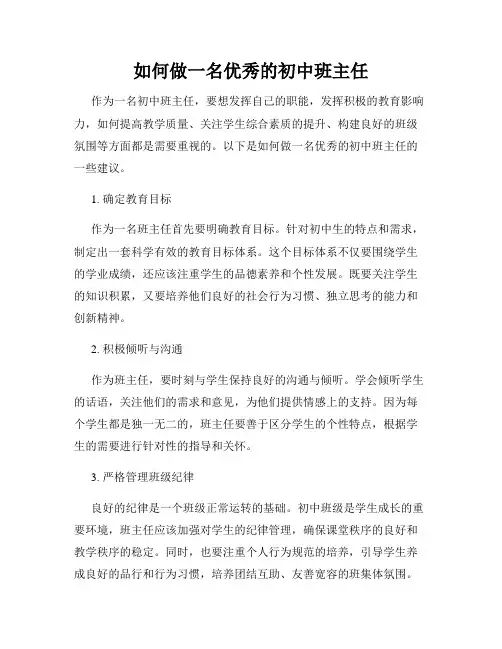 如何做一名优秀的初中班主任

作为一名初中班主任，要想发挥自己的职能，发挥积极的教育影响力，如何提高教学质量、关注学生综合素质的提升、构建良好的班级氛围等方面都是需要重视的。以下是如何做一名优秀的初中班主任的一些建议。

1. 确定教育目标

作为一名班主任首先要明确教育目标。针对初中生的特点和需求，制定出一套科学有效的教育目标体系。这个目标体系不仅要围绕学生的学业成绩，还应该注重学生的品德素养和个性发展。既要关注学生的知识积累，又要培养他们良好的社会行为习惯、独立思考的能力和创新精神。

2. 积极倾听与沟通

作为班主任，要时刻与学生保持良好的沟通与倾听。学会倾听学生的话语，关注他们的需求和意见，为他们提供情感上的支持。因为每个学生都是独一无二的，班主任要善于区分学生的个性特点，根据学生的需要进行针对性的指导和关怀。

3. 严格管理班级纪律

良好的纪律是一个班级正常运转的基础。初中班级是学生成长的重要环境，班主任应该加强对学生的纪律管理，确保课堂秩序的良好和教学秩序的稳定。同时，也要注重个人行为规范的培养，引导学生养成良好的品行和行为习惯，培养团结互助、友善宽容的班集体氛围。